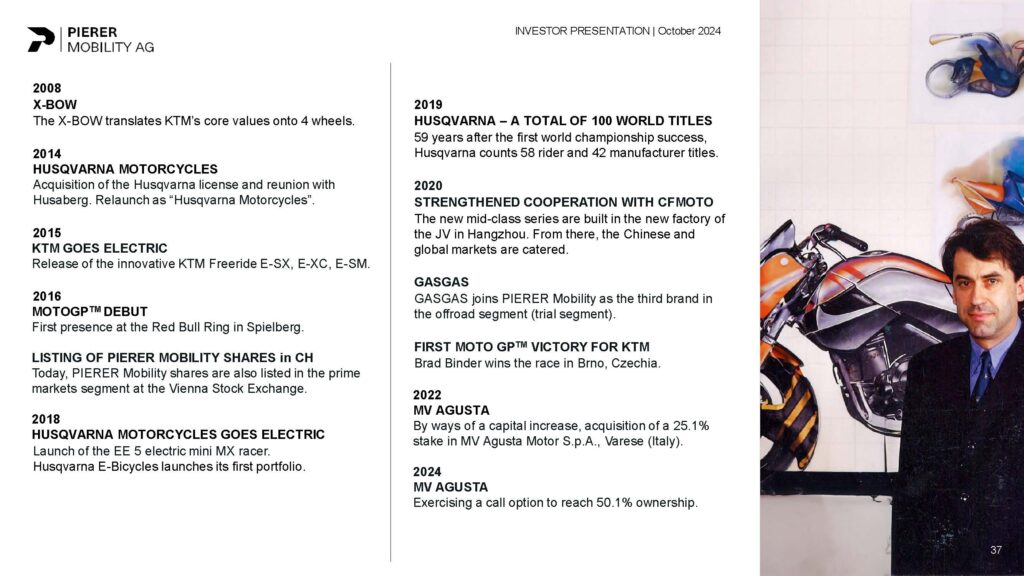 PIERER
MOBILITY AG

INVESTOR PRESENTATION | October 2024

2008
X-BOW
The X-BOW translates KTM's core values onto 4 wheels.

2014
HUSQVARNA MOTORCYCLES
Acquisition of the Husqvarna license and reunion with Husaberg. Relaunch as "Husqvarna Motorcycles".

2015
KTM GOES ELECTRIC
Release of the innovative KTM Freeride E-SX, E-XC, E-SM.

2016
MOTOGP$^{TM}$ DEBUT
First presence at the Red Bull Ring in Spielberg.

LISTING OF PIERER MOBILITY SHARES in CH
Today, PIERER Mobility shares are also listed in the prime markets segment at the Vienna Stock Exchange.

2018
HUSQVARNA MOTORCYCLES GOES ELECTRIC
Launch of the EE 5 electric mini MX racer.
Husqvarna E-Bicycles launches its first portfolio.

2019
HUSQVARNA – A TOTAL OF 100 WORLD TITLES
59 years after the first world championship success, Husqvarna counts 58 rider and 42 manufacturer titles.

2020
STRENGTHENED COOPERATION WITH CFMOTO
The new mid-class series are built in the new factory of the JV in Hangzhou. From there, the Chinese and global markets are catered.

GASGAS
GASGAS joins PIERER Mobility as the third brand in the offroad segment (trial segment).

FIRST MOTO GP$^{TM}$ VICTORY FOR KTM
Brad Binder wins the race in Brno, Czechia.

2022
MV AGUSTA
By ways of a capital increase, acquisition of a 25.1% stake in MV Agusta Motor S.p.A., Varese (Italy).

2024
MV AGUSTA
Exercising a call option to reach 50.1% ownership.

37